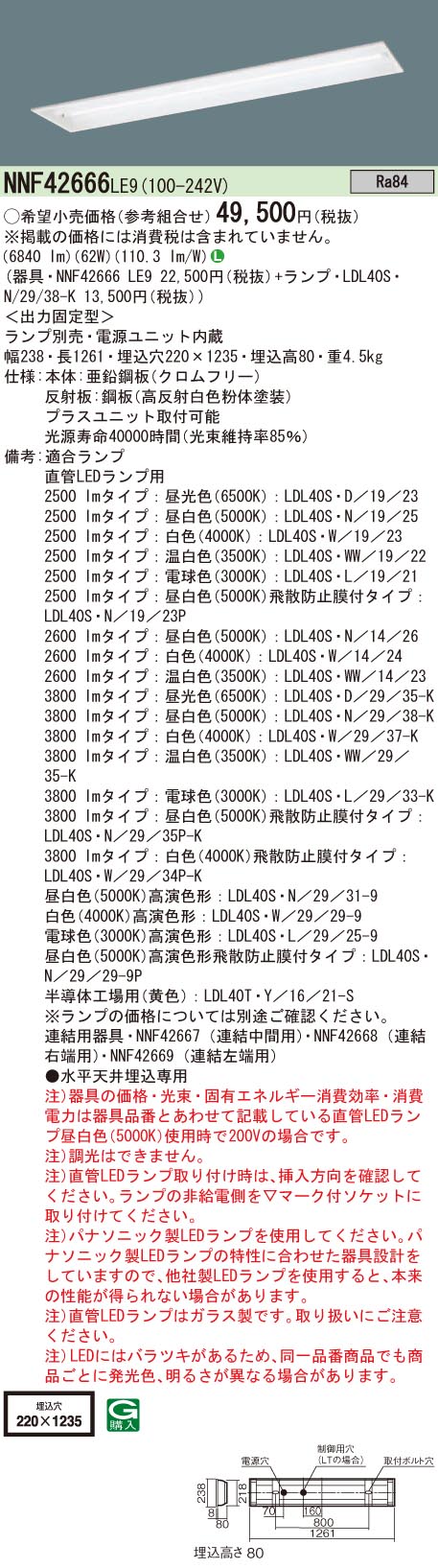 NNF42666LE9(100-242V)

Ra84

○希望小売価格(参考組合せ) 49,500円(税抜)
※掲載の価格には消費税は含まれていません。
(6840 lm)(62W)(110.3 lm/W) L
(器具・NNF42666 LE9 22,500円(税抜)+ランプ・LDL40S・N/29/38-K 13,500円(税抜))
<出力固定型>
ランプ別売・電源ユニット内蔵
幅238・長1261・埋込穴220×1235・埋込高80・重4.5kg
仕様:本体:亜鉛鋼板(クロムフリー)
反射板:鋼板(高反射白色粉体塗装)
プラスユニット取付可能
光源寿命40000時間(光束維持率85%)
備考:適合ランプ
直管LEDランプ用
2500 lmタイプ:昼光色(6500K):LDL40S・D/19/23
2500 lmタイプ:昼白色(5000K):LDL40S・N/19/25
2500 lmタイプ:白色(4000K):LDL40S・W/19/23
2500 lmタイプ:温白色(3500K):LDL40S・WW/19/22
2500 lmタイプ:電球色(3000K):LDL40S・L/19/21
2500 lmタイプ:昼白色(5000K)飛散防止膜付タイプ:LDL40S・N/19/23P
2600 lmタイプ:昼白色(5000K):LDL40S・N/14/26
2600 lmタイプ:白色(4000K):LDL40S・W/14/24
2600 lmタイプ:温白色(3500K):LDL40S・WW/14/23
3800 lmタイプ:昼光色(6500K):LDL40S・D/29/35-K
3800 lmタイプ:昼白色(5000K):LDL40S・N/29/38-K
3800 lmタイプ:白色(4000K):LDL40S・W/29/37-K
3800 lmタイプ:温白色(3500K):LDL40S・WW/29/35-K
3800 lmタイプ:電球色(3000K):LDL40S・L/29/33-K
3800 lmタイプ:昼白色(5000K)飛散防止膜付タイプ:LDL40S・N/29/35P-K
3800 lmタイプ:白色(4000K)飛散防止膜付タイプ:LDL40S・W/29/34P-K
昼白色(5000K)高演色形:LDL40S・N/29/31-9
白色(4000K)高演色形:LDL40S・W/29/29-9
電球色(3000K)高演色形:LDL40S・L/29/25-9
昼白色(5000K)高演色形飛散防止膜付タイプ:LDL40S・N/29/29-9P
半導体工場用(黄色):LDL40T・Y/16/21-S
※ランプの価格については別途ご確認ください。
連結用器具・NNF42667(連結中間用)・NNF42668(連結右端用)・NNF42669(連結左端用)
●水平天井埋込専用
注)器具の価格・光束・固有エネルギー消費効率・消費電力は器具品番とあわせて記載している直管LEDランプ昼白色(5000K)使用時で200Vの場合です。
注)調光はできません。
注)直管LEDランプ取り付け時は、挿入方向を確認してください。ランプの非給電側を▽マーク付ソケットに取り付けてください。
注)パナソニック製LEDランプを使用してください。パナソニック製LEDランプの特性に合わせた器具設計をしていますので、他社製LEDランプを使用すると、本来の性能が得られない場合があります。
注)直管LEDランプはガラス製です。取り扱いにご注意ください。
注)LEDにはバラツキがあるため、同一品番商品でも商品ごとに発光色、明るさが異なる場合があります。

埋込穴
220×1235

G 購入

電源穴
制御用穴
(LTの場合)
取付ボルト穴
238
218
8
80
70
160
800
1261
埋込高さ 80